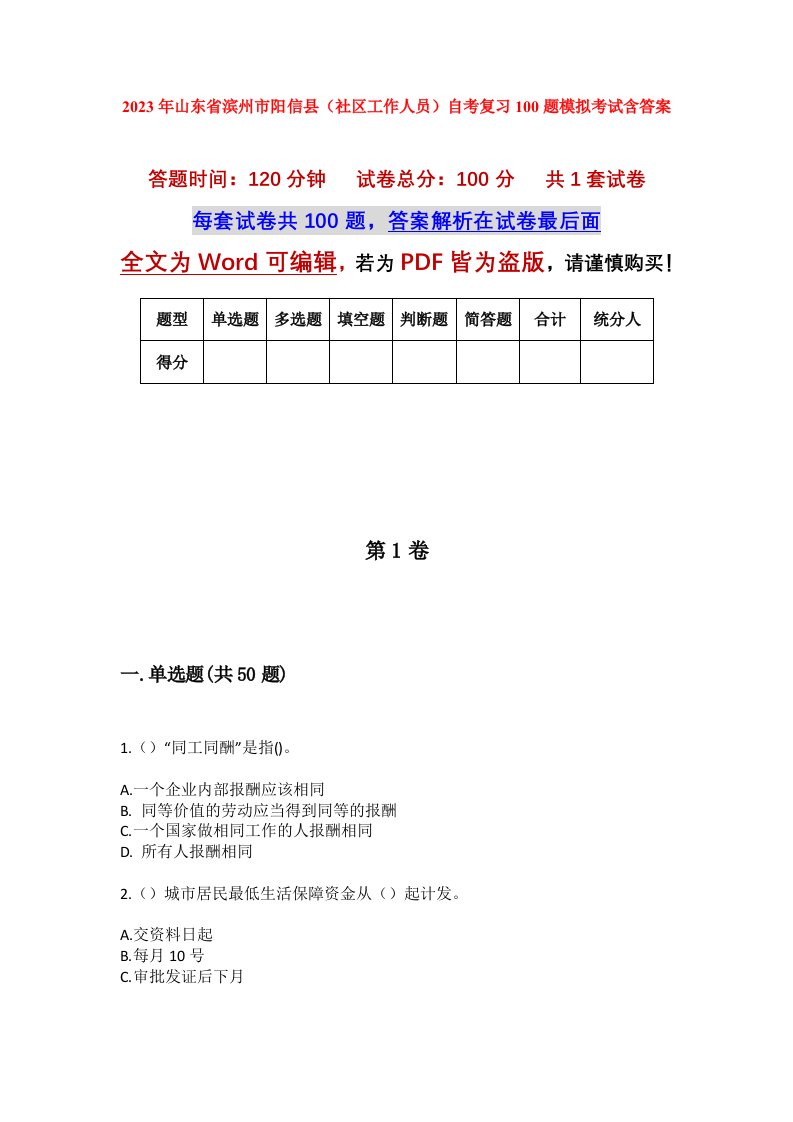 2023年山东省滨州市阳信县（社区工作人员）自考复习100题模拟考试含答案

答题时间：120分钟　试卷总分：100分　共1套试卷

每套试卷共100题，答案解析在试卷最后面

全文为Word可编辑，若为PDF皆为盗版，请谨慎购买！

| 题型 | 单选题 | 多选题 | 填空题 | 判断题 | 简答题 | 合计 | 统分人 |
|---|---|---|---|---|---|---|---|
| 得分 | | | | | | | |

第1卷

一.单选题(共50题)

1.（）“同工同酬”是指()。

A.一个企业内部报酬应该相同
B. 同等价值的劳动应当得到同等的报酬
C.一个国家做相同工作的人报酬相同
D. 所有人报酬相同

2.（）城市居民最低生活保障资金从（）起计发。

A.交资料日起
B.每月10号
C.审批发证后下月